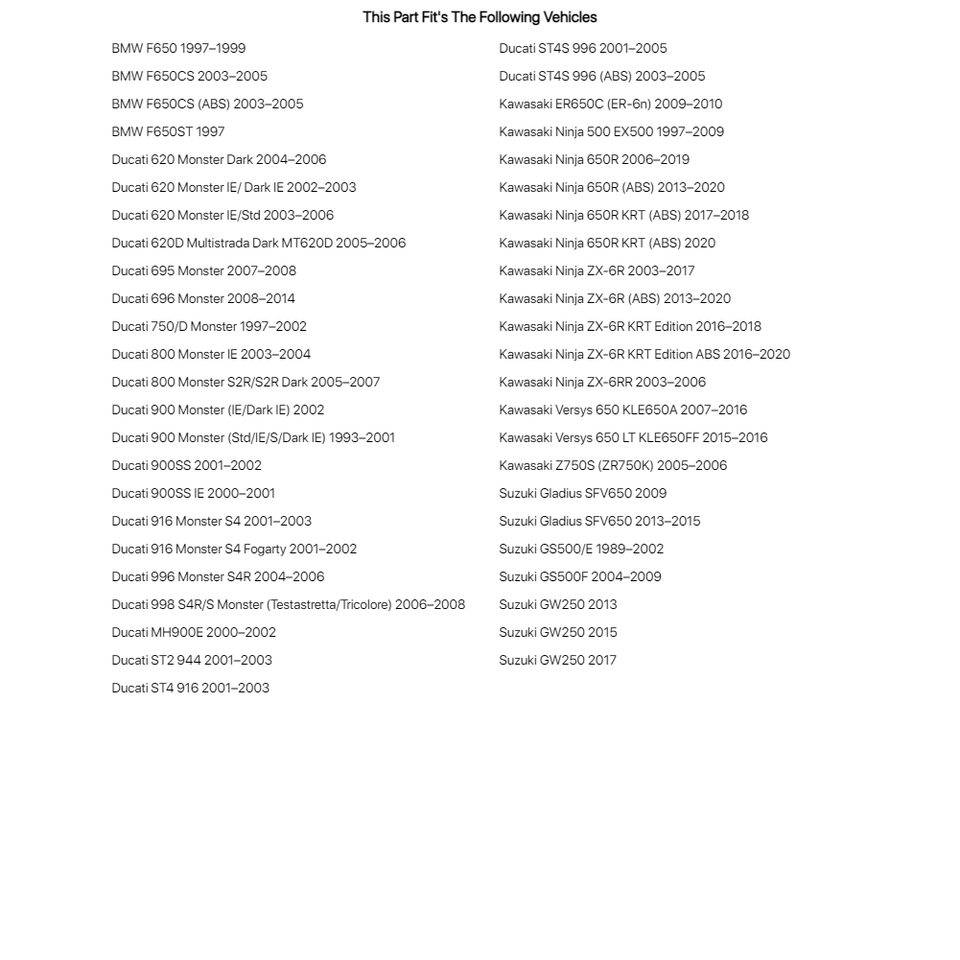 This Part Fit's The Following Vehicles

BMW F650 1997–1999
BMW F650CS 2003–2005
BMW F650CS (ABS) 2003–2005
BMW F650ST 1997
Ducati 620 Monster Dark 2004–2006
Ducati 620 Monster IE/ Dark IE 2002–2003
Ducati 620 Monster IE/Std 2003–2006
Ducati 620D Multistrada Dark MT620D 2005–2006
Ducati 695 Monster 2007–2008
Ducati 696 Monster 2008–2014
Ducati 750/D Monster 1997–2002
Ducati 800 Monster IE 2003–2004
Ducati 800 Monster S2R/S2R Dark 2005–2007
Ducati 900 Monster (IE/Dark IE) 2002
Ducati 900 Monster (Std/IE/S/Dark IE) 1993–2001
Ducati 900SS 2001–2002
Ducati 900SS IE 2000–2001
Ducati 916 Monster S4 2001–2003
Ducati 916 Monster S4 Fogarty 2001–2002
Ducati 996 Monster S4R 2004–2006
Ducati 998 S4R/S Monster (Testastretta/Tricolore) 2006–2008
Ducati MH900E 2000–2002
Ducati ST2 944 2001–2003
Ducati ST4 916 2001–2003

Ducati ST4S 996 2001–2005
Ducati ST4S 996 (ABS) 2003–2005
Kawasaki ER650C (ER-6n) 2009–2010
Kawasaki Ninja 500 EX500 1997–2009
Kawasaki Ninja 650R 2006–2019
Kawasaki Ninja 650R (ABS) 2013–2020
Kawasaki Ninja 650R KRT (ABS) 2017–2018
Kawasaki Ninja 650R KRT (ABS) 2020
Kawasaki Ninja ZX-6R 2003–2017
Kawasaki Ninja ZX-6R (ABS) 2013–2020
Kawasaki Ninja ZX-6R KRT Edition 2016–2018
Kawasaki Ninja ZX-6R KRT Edition ABS 2016–2020
Kawasaki Ninja ZX-6RR 2003–2006
Kawasaki Versys 650 KLE650A 2007–2016
Kawasaki Versys 650 LT KLE650FF 2015–2016
Kawasaki Z750S (ZR750K) 2005–2006
Suzuki Gladius SFV650 2009
Suzuki Gladius SFV650 2013–2015
Suzuki GS500/E 1989–2002
Suzuki GS500F 2004–2009
Suzuki GW250 2013
Suzuki GW250 2015
Suzuki GW250 2017